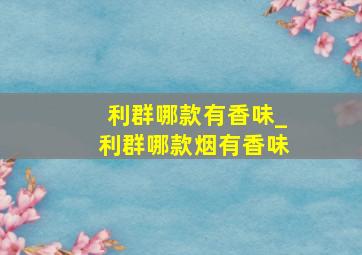 利群哪款有香味_
利群哪款烟有香味